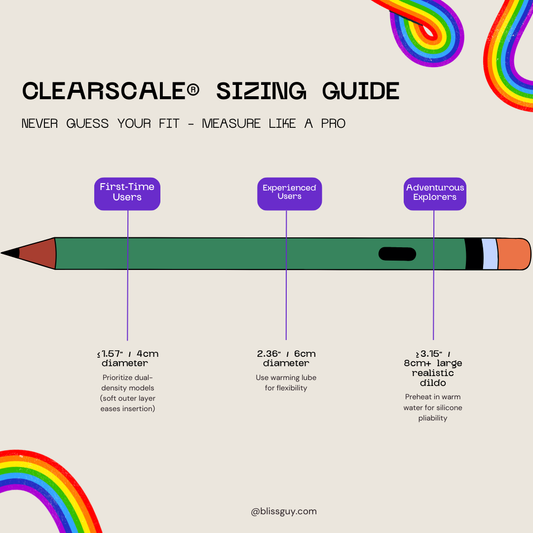 CLEARSCALE® SIZING GUIDE

NEVER GUESS YOUR FIT - MEASURE LIKE A PRO

First-Time Users

Experienced Users

Adventurous Explorers

≤1.57" / 4cm diameter

Prioritize dual-density models (soft outer layer eases insertion)

2.36" / 6cm diameter

Use warming lube for flexibility

≥3.15" / 8cm+ large realistic dildo

Preheat in warm water for silicone pliability

@blissguy.com